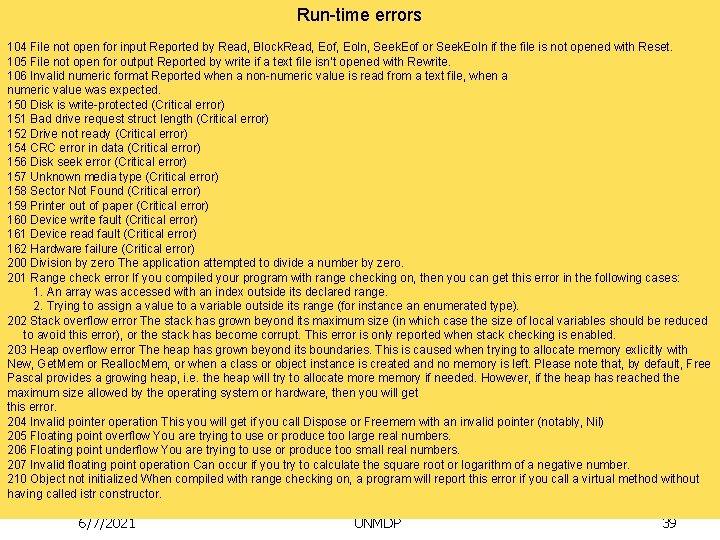 Run-time errors

104 File not open for input Reported by Read, BlockRead, Eof, Eoln, SeekEof or SeekEoln if the file is not opened with Reset.
105 File not open for output Reported by write if a text file isn't opened with Rewrite.
106 Invalid numeric format Reported when a non-numeric value is read from a text file, when a numeric value was expected.
150 Disk is write-protected (Critical error)
151 Bad drive request struct length (Critical error)
152 Drive not ready (Critical error)
154 CRC error in data (Critical error)
156 Disk seek error (Critical error)
157 Unknown media type (Critical error)
158 Sector Not Found (Critical error)
159 Printer out of paper (Critical error)
160 Device write fault (Critical error)
161 Device read fault (Critical error)
162 Hardware failure (Critical error)
200 Division by zero The application attempted to divide a number by zero.
201 Range check error If you compiled your program with range checking on, then you can get this error in the following cases:
1. An array was accessed with an index outside its declared range.
2. Trying to assign a value to a variable outside its range (for instance an enumerated type).
202 Stack overflow error The stack has grown beyond its maximum size (in which case the size of local variables should be reduced to avoid this error), or the stack has become corrupt. This error is only reported when stack checking is enabled.
203 Heap overflow error The heap has grown beyond its boundaries. This is caused when trying to allocate memory exlicitly with New, GetMem or ReallocMem, or when a class or object instance is created and no memory is left. Please note that, by default, Free Pascal provides a growing heap, i.e. the heap will try to allocate more memory if needed. However, if the heap has reached the maximum size allowed by the operating system or hardware, then you will get this error.
204 Invalid pointer operation This you will get if you call Dispose or Freemem with an invalid pointer (notably, Nil)
205 Floating point overflow You are trying to use or produce too large real numbers.
206 Floating point underflow You are trying to use or produce too small real numbers.
207 Invalid floating point operation Can occur if you try to calculate the square root or logarithm of a negative number.
210 Object not initialized When compiled with range checking on, a program will report this error if you call a virtual method without having called istr constructor.

6/7/2021 UNMDP 39